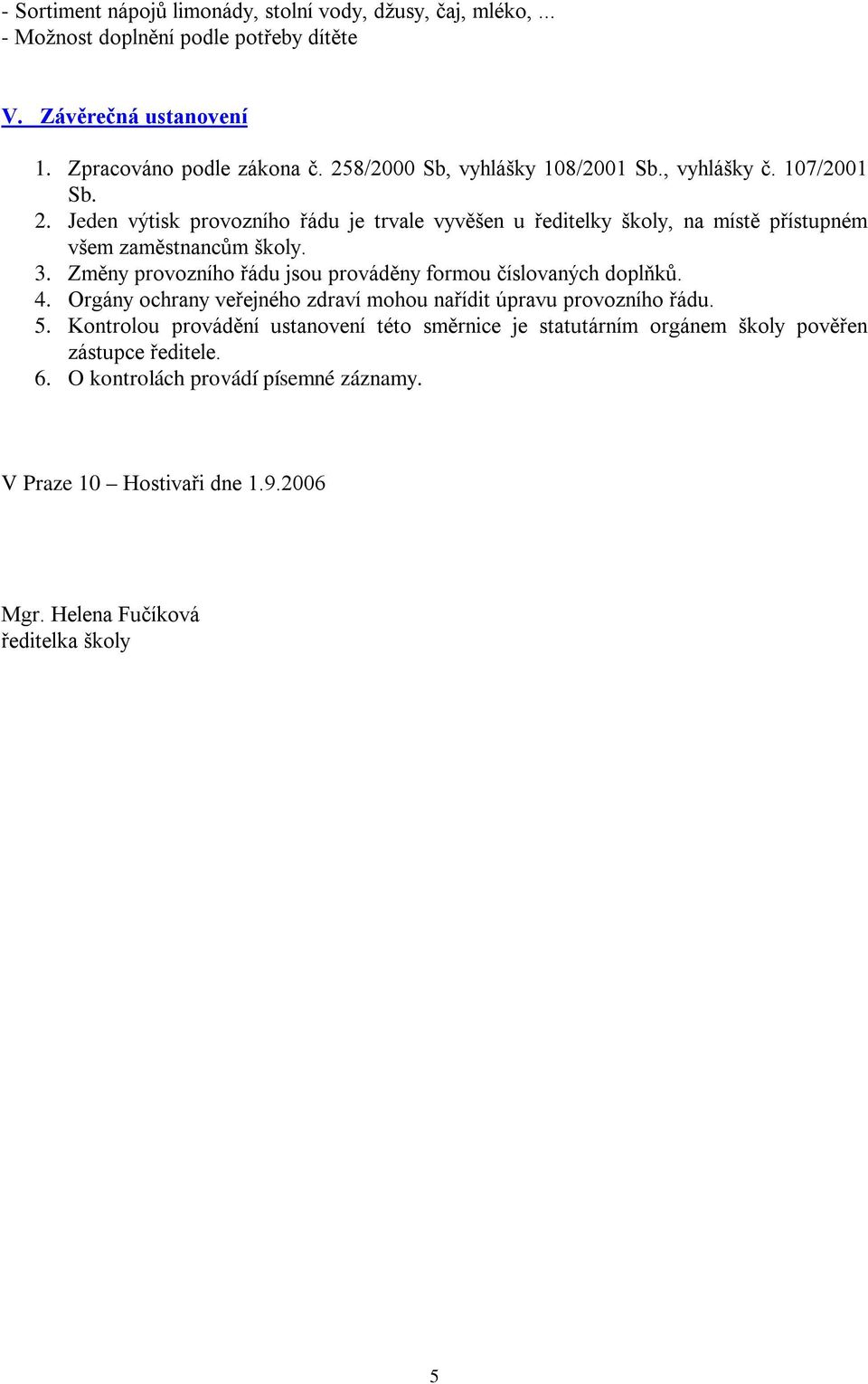 - Sortiment nápojů limonády, stolní vody, džusy, čaj, mléko, ...
- Možnost doplnění podle potřeby dítěte

V. Závěrečná ustanovení

1. Zpracováno podle zákona č. 258/2000 Sb, vyhlášky 108/2001 Sb., vyhlášky č. 107/2001 Sb.
2. Jeden výtisk provozního řádu je trvale vyvěšen u ředitelky školy, na místě přístupném všem zaměstnancům školy.
3. Změny provozního řádu jsou prováděny formou číslovaných doplňků.
4. Orgány ochrany veřejného zdraví mohou nařídit úpravu provozního řádu.
5. Kontrolou provádění ustanovení této směrnice je statutárním orgánem školy pověřen zástupce ředitele.
6. O kontrolách provádí písemné záznamy.

V Praze 10 – Hostivaři dne 1.9.2006

Mgr. Helena Fučíková
ředitelka školy

5